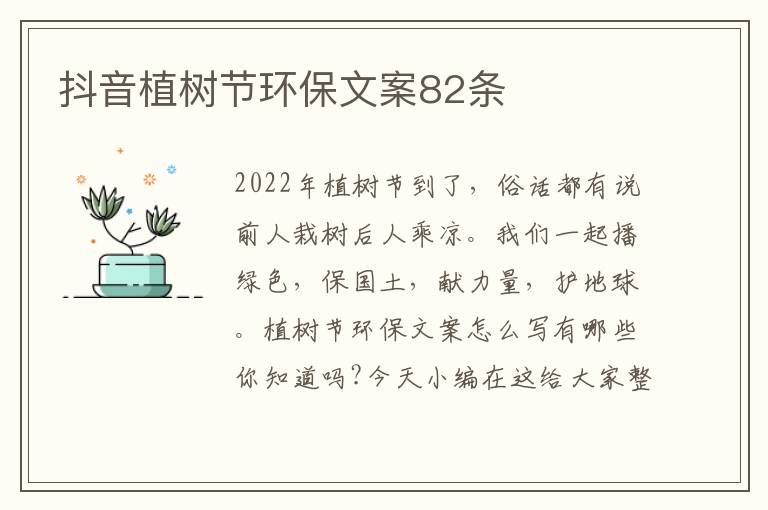 抖音植树节环保文案82条

2022年植树节到了，俗话都有说前人栽树后人乘凉。我们一起播绿色，保国土，献力量，护地球。植树节环保文案怎么写有哪些你知道吗？今天小编在这给大家整